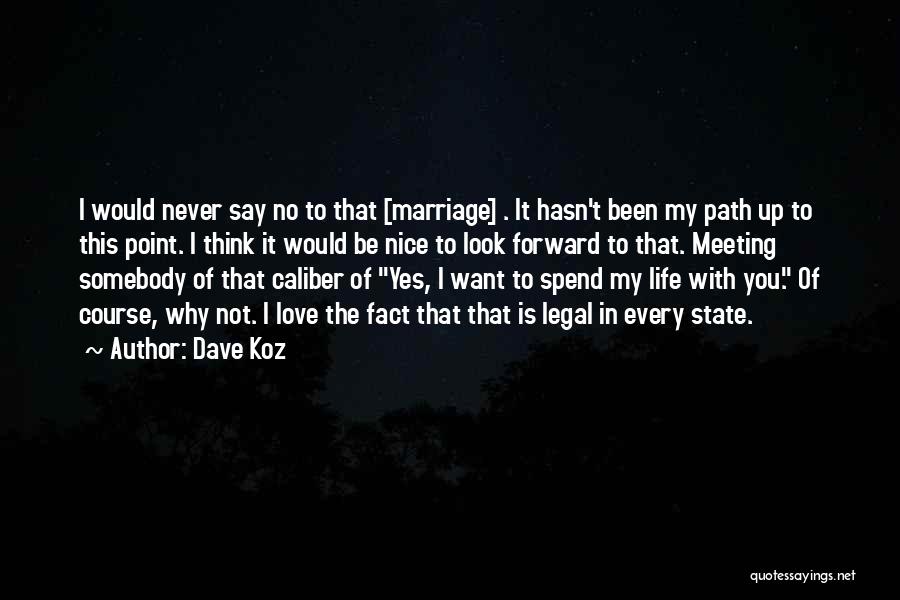 I would never say no to that [marriage] . It hasn't been my path up to this point. I think it would be nice to look forward to that. Meeting somebody of that caliber of "Yes, I want to spend my life with you." Of course, why not. I love the fact that that is legal in every state.

~ Author: Dave Koz

quotessayings.net